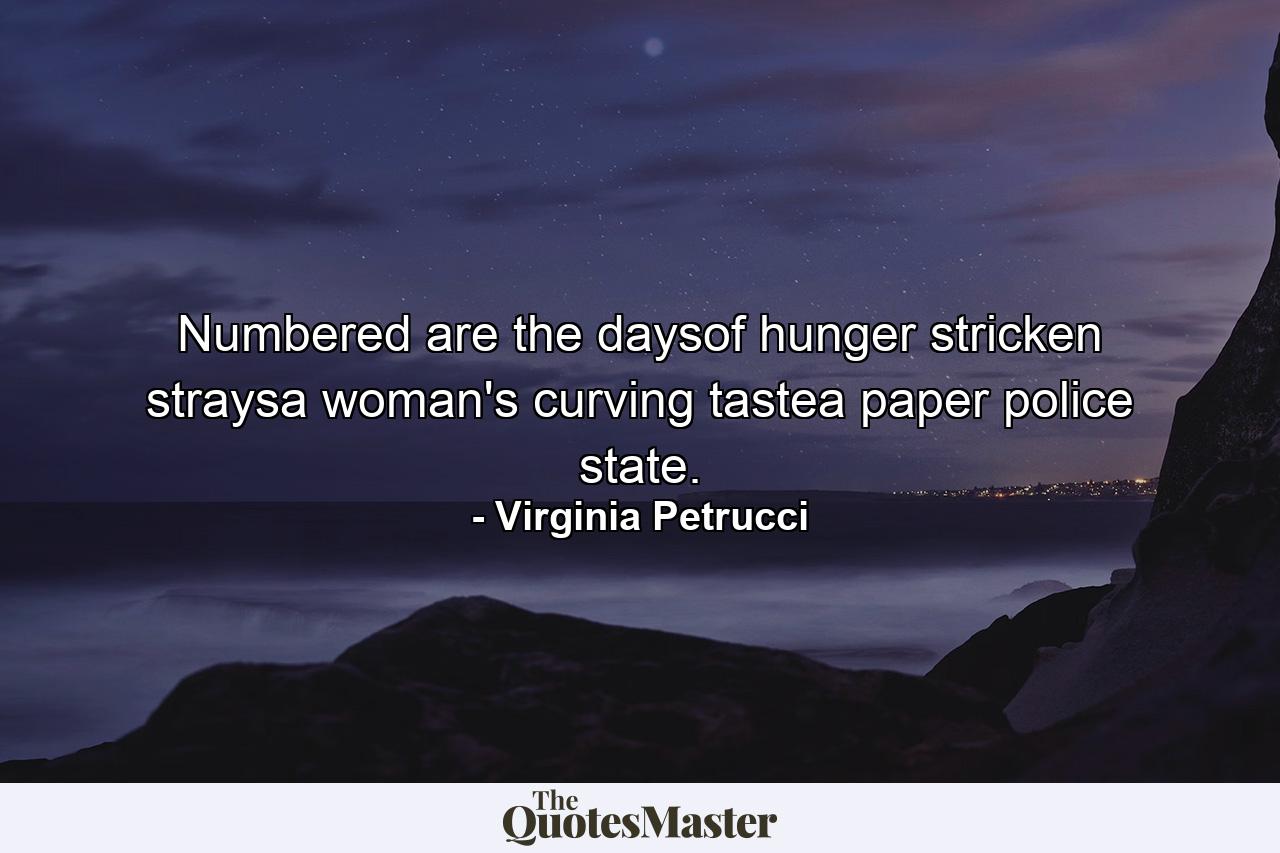 Numbered are the daysof hunger stricken straysa woman's curving tastea paper police state.
- Virginia Petrucci

The QuotesMaster